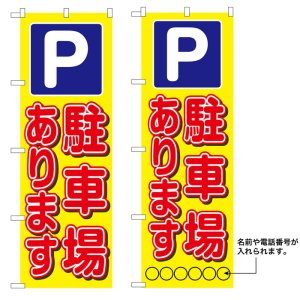 P

駐車場
あります

P

駐車場
あります

○○○○○○

名前や電話番号が入れられます。